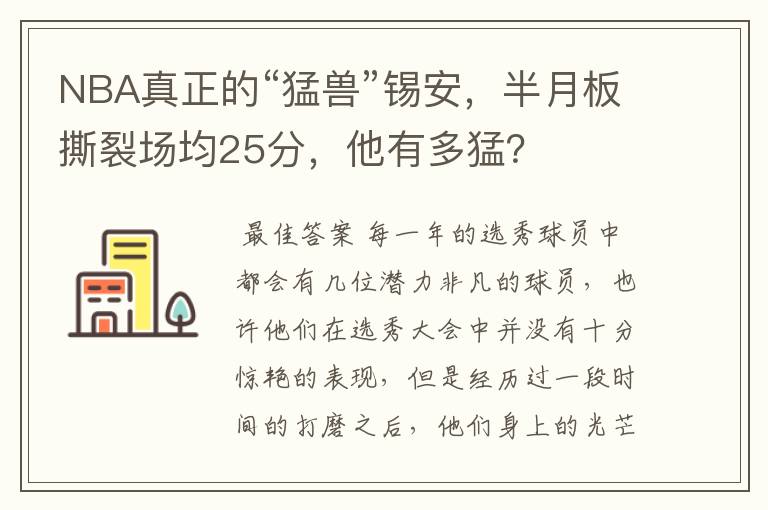 NBA真正的“猛兽”锡安，半月板撕裂场均25分，他有多猛?

最佳答案 每一年的选秀球员中都会有几位潜力非凡的球员，也许他们在选秀大会中并没有十分惊艳的表现，但是经历过一段时间的打磨之后，他们身上的光芒